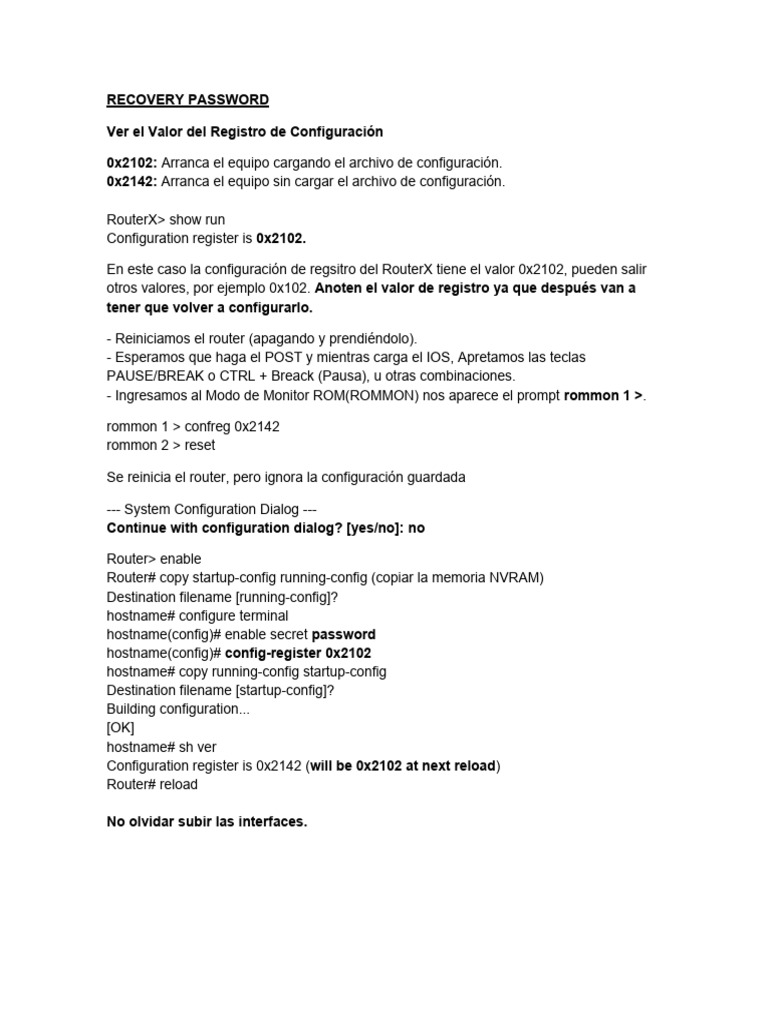 RECOVERY PASSWORD

Ver el Valor del Registro de Configuración

0x2102: Arranca el equipo cargando el archivo de configuración.
0x2142: Arranca el equipo sin cargar el archivo de configuración.

RouterX> show run
Configuration register is 0x2102.

En este caso la configuración de regsitro del RouterX tiene el valor 0x2102, pueden salir otros valores, por ejemplo 0x102. Anoten el valor de registro ya que después van a tener que volver a configurarlo.

- Reiniciamos el router (apagando y prendiéndolo).
- Esperamos que haga el POST y mientras carga el IOS, Apretamos las teclas PAUSE/BREAK o CTRL + Breack (Pausa), u otras combinaciones.
- Ingresamos al Modo de Monitor ROM(ROMMON) nos aparece el prompt rommon 1 >.

rommon 1 > confreg 0x2142
rommon 2 > reset

Se reinicia el router, pero ignora la configuración guardada

--- System Configuration Dialog ---
Continue with configuration dialog? [yes/no]: no

Router> enable
Router# copy startup-config running-config (copiar la memoria NVRAM)
Destination filename [running-config]?
hostname# configure terminal
hostname(config)# enable secret password
hostname(config)# config-register 0x2102
hostname# copy running-config startup-config
Destination filename [startup-config]?
Building configuration...
[OK]
hostname# sh ver
Configuration register is 0x2142 (will be 0x2102 at next reload)
Router# reload

No olvidar subir las interfaces.